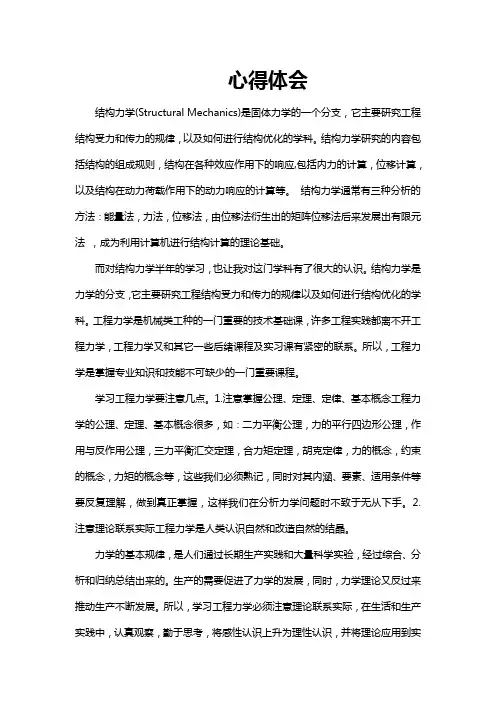 心得体会

结构力学(Structural Mechanics)是固体力学的一个分支，它主要研究工程结构受力和传力的规律，以及如何进行结构优化的学科。结构力学研究的内容包括结构的组成规则，结构在各种效应作用下的响应,包括内力的计算，位移计算，以及结构在动力荷载作用下的动力响应的计算等。 结构力学通常有三种分析的方法：能量法，力法，位移法，由位移法衍生出的矩阵位移法后来发展出有限元法 ，成为利用计算机进行结构计算的理论基础。

而对结构力学半年的学习，也让我对这门学科有了很大的认识。结构力学是力学的分支，它主要研究工程结构受力和传力的规律以及如何进行结构优化的学科。工程力学是机械类工种的一门重要的技术基础课，许多工程实践都离不开工程力学，工程力学又和其它一些后续课程及实习课有紧密的联系。所以，工程力学是掌握专业知识和技能不可缺少的一门重要课程。

学习工程力学要注意几点。1.注意掌握公理、定理、定律、基本概念工程力学的公理、定理、基本概念很多，如：二力平衡公理，力的平行四边形公理，作用与反作用公理，三力平衡汇交定理，合力矩定理，胡克定律，力的概念，约束的概念，力矩的概念等，这些我们必须熟记，同时对其内涵、要素、适用条件等要反复理解，做到真正掌握，这样我们在分析力学问题时不致于无从下手。2.注意理论联系实际工程力学是人类认识自然和改造自然的结晶。

力学的基本规律，是人们通过长期生产实践和大量科学实验，经过综合、分析和归纳总结出来的。生产的需要促进了力学的发展，同时，力学理论又反过来推动生产不断发展。所以，学习工程力学必须注意理论联系实际，在生活和生产实践中，认真观察，勤于思考，将感性认识上升为理性认识，并将理论应用到实